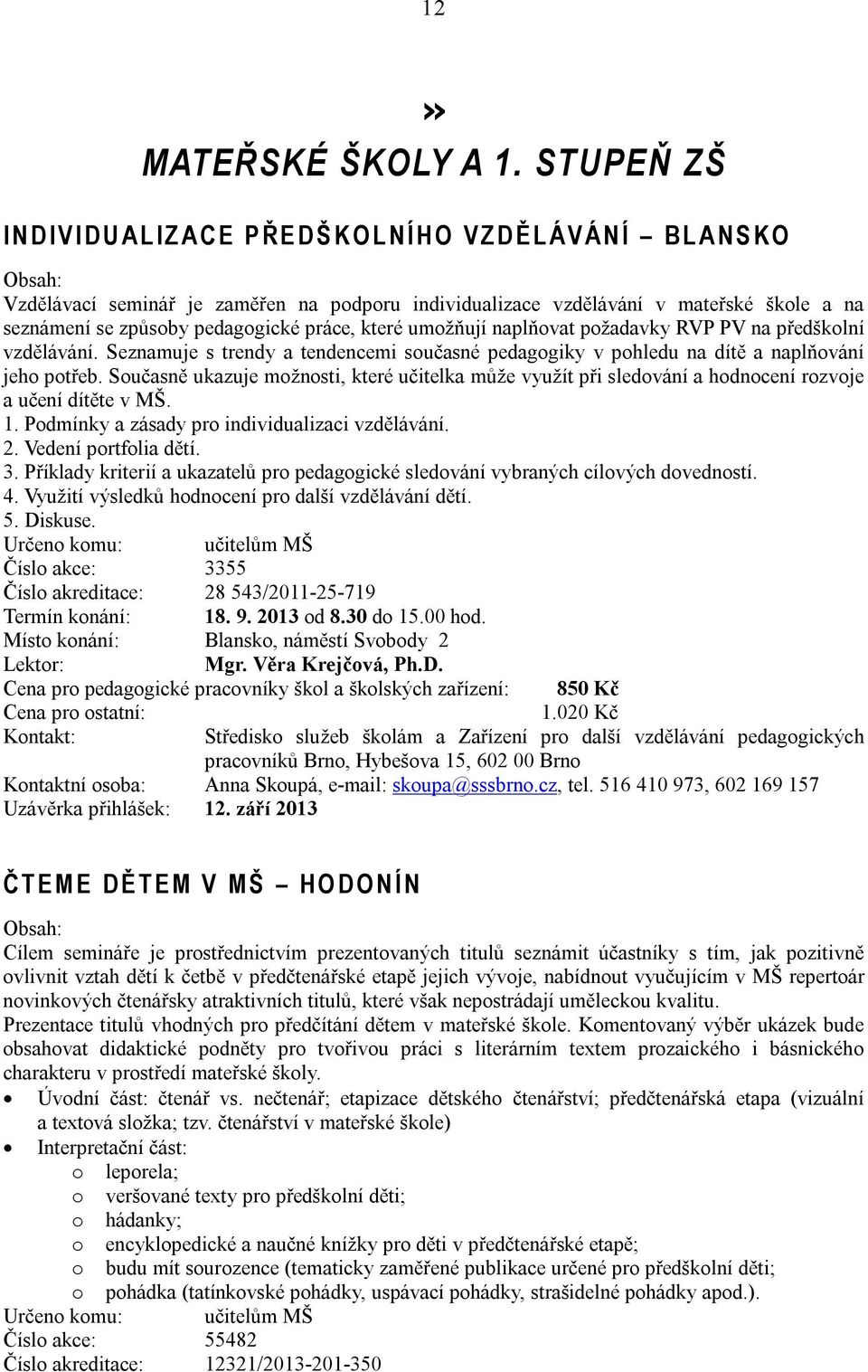 12

»
MATEŘSKÉ ŠKOLY A 1. STUPEŇ ZŠ

INDIVIDUALIZACE PŘEDŠKOLNÍHO VZDĚLÁVÁNÍ – BLANSKO

Obsah:
Vzdělávací seminář je zaměřen na podporu individualizace vzdělávání v mateřské škole a na seznámení se způsoby pedagogické práce, které umožňují naplňovat požadavky RVP PV na předškolní vzdělávání. Seznamuje s trendy a tendencemi současné pedagogiky v pohledu na dítě a naplňování jeho potřeb. Současně ukazuje možnosti, které učitelka může využít při sledování a hodnocení rozvoje a učení dítěte v MŠ.
1. Podmínky a zásady pro individualizaci vzdělávání.
2. Vedení portfolia dětí.
3. Příklady kriterií a ukazatelů pro pedagogické sledování vybraných cílových dovedností.
4. Využití výsledků hodnocení pro další vzdělávání dětí.
5. Diskuse.
Určeno komu: učitelům MŠ
Číslo akce: 3355
Číslo akreditace: 28 543/2011-25-719
Termín konání: 18. 9. 2013 od 8.30 do 15.00 hod.
Místo konání: Blansko, náměstí Svobody 2
Lektor: Mgr. Věra Krejčová, Ph.D.
Cena pro pedagogické pracovníky škol a školských zařízení: 850 Kč
Cena pro ostatní: 1.020 Kč
Kontakt: Středisko služeb školám a Zařízení pro další vzdělávání pedagogických pracovníků Brno, Hybešova 15, 602 00 Brno
Kontaktní osoba: Anna Skoupá, e-mail: skoupa@sssbrno.cz, tel. 516 410 973, 602 169 157
Uzávěrka přihlášek: 12. září 2013

ČTEME DĚTEM V MŠ – HODONÍN

Obsah:
Cílem semináře je prostřednictvím prezentovaných titulů seznámit účastníky s tím, jak pozitivně ovlivnit vztah dětí k četbě v předčtenářské etapě jejich vývoje, nabídnout vyučujícím v MŠ repertoár novinkových čtenářsky atraktivních titulů, které však nepostrádají uměleckou kvalitu.
Prezentace titulů vhodných pro předčítání dětem v mateřské škole. Komentovaný výběr ukázek bude obsahovat didaktické podněty pro tvořivou práci s literárním textem prozaického i básnického charakteru v prostředí mateřské školy.
• Úvodní část: čtenář vs. nečtenář; etapizace dětského čtenářství; předčtenářská etapa (vizuální a textová složka; tzv. čtenářství v mateřské škole)
• Interpretační část:
o leporela;
o veršované texty pro předškolní děti;
o hádanky;
o encyklopedické a naučné knížky pro děti v předčtenářské etapě;
o budu mít sourozence (tematicky zaměřené publikace určené pro předškolní děti;
o pohádka (tatínkovské pohádky, uspávací pohádky, strašidelné pohádky apod.).
Určeno komu: učitelům MŠ
Číslo akce: 55482
Číslo akreditace: 12321/2013-201-350